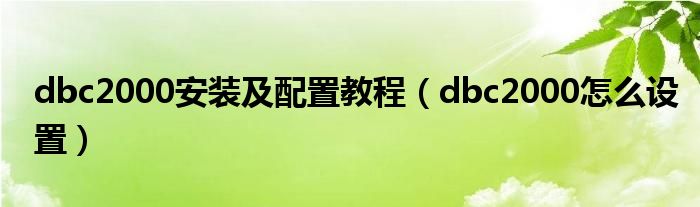 dbc2000安装及配置教程（dbc2000怎么设置）